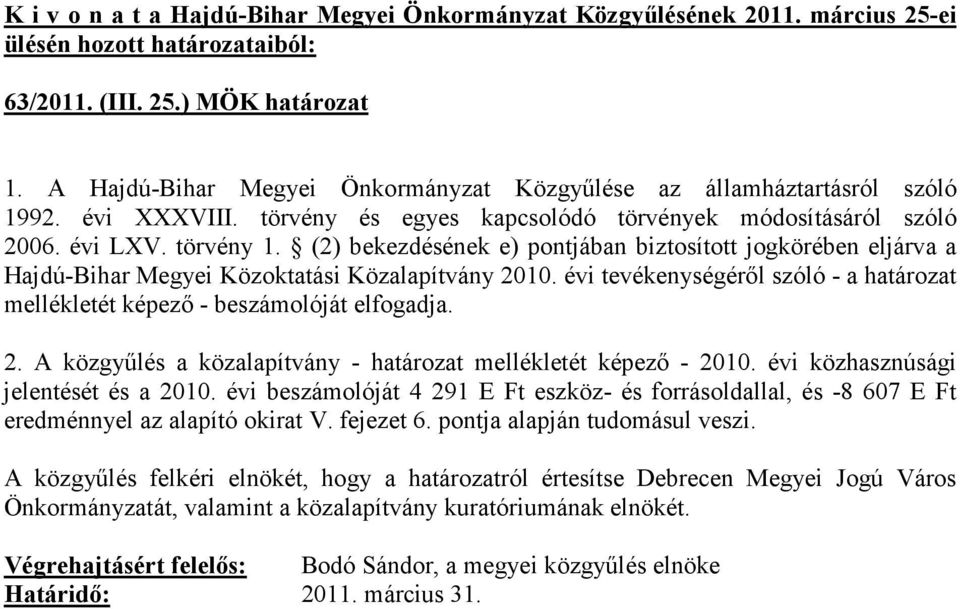 K i v o n a t a Hajdú-Bihar Megyei Önkormányzat Közgyűlésének 2011. március 25-ei ülésén hozott határozataiból:

63/2011. (III. 25.) MÖK határozat

1. A Hajdú-Bihar Megyei Önkormányzat Közgyűlése az államháztartásról szóló 1992. évi XXXVIII. törvény és egyes kapcsolódó törvények módosításáról szóló 2006. évi LXV. törvény 1. § (2) bekezdésének e) pontjában biztosított jogkörében eljárva a Hajdú-Bihar Megyei Közoktatási Közalapítvány 2010. évi tevékenységéről szóló - a határozat mellékletét képező - beszámolóját elfogadja.

2. A közgyűlés a közalapítvány - határozat mellékletét képező - 2010. évi közhasznúsági jelentését és a 2010. évi beszámolóját 4 291 E Ft eszköz- és forrásoldallal, és -8 607 E Ft eredménnyel az alapító okirat V. fejezet 6. pontja alapján tudomásul veszi.

A közgyűlés felkéri elnökét, hogy a határozatról értesítse Debrecen Megyei Jogú Város Önkormányzatát, valamint a közalapítvány kuratóriumának elnökét.

Végrehajtásért felelős: Bodó Sándor, a megyei közgyűlés elnöke
Határidő: 2011. március 31.